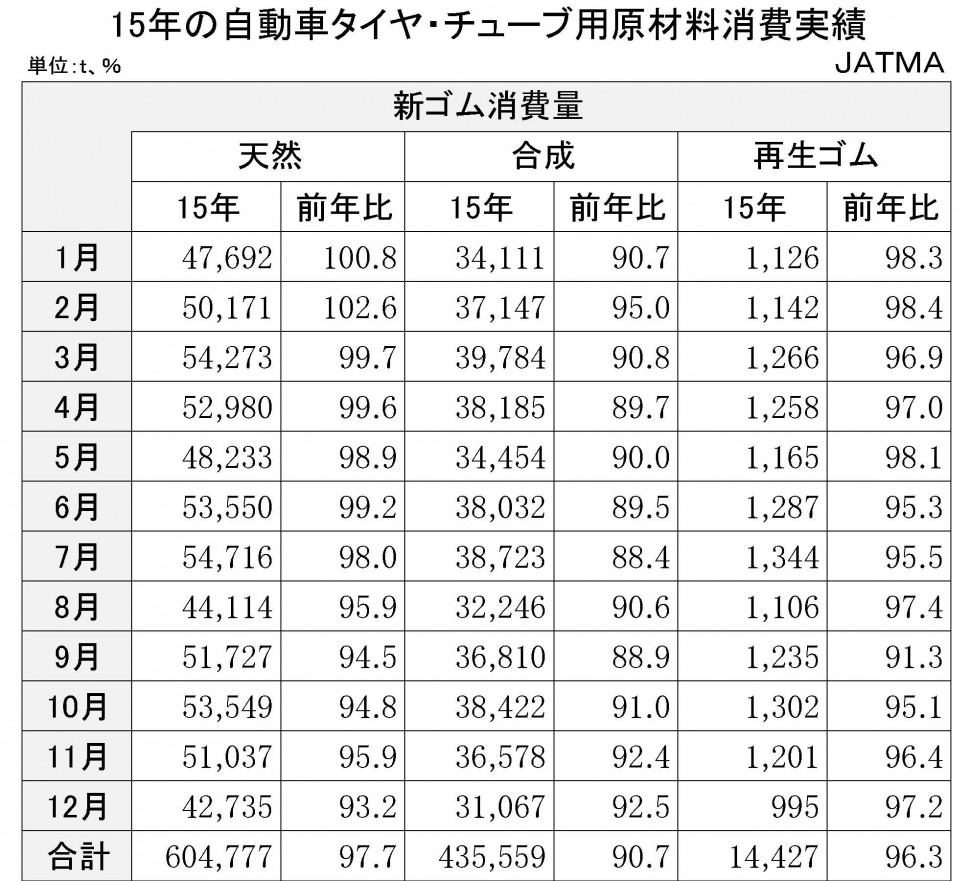 15年の自動車タイヤ・チューブ用原材料消費実績

単位:t、%

JATMA

| | 新ゴム消費量 | | | | | |
|---|---|---|---|---|---|---|
| | 天然 | | 合成 | | 再生ゴム | |
| | 15年 | 前年比 | 15年 | 前年比 | 15年 | 前年比 |
| 1月 | 47,692 | 100.8 | 34,111 | 90.7 | 1,126 | 98.3 |
| 2月 | 50,171 | 102.6 | 37,147 | 95.0 | 1,142 | 98.4 |
| 3月 | 54,273 | 99.7 | 39,784 | 90.8 | 1,266 | 96.9 |
| 4月 | 52,980 | 99.6 | 38,185 | 89.7 | 1,258 | 97.0 |
| 5月 | 48,233 | 98.9 | 34,454 | 90.0 | 1,165 | 98.1 |
| 6月 | 53,550 | 99.2 | 38,032 | 89.5 | 1,287 | 95.3 |
| 7月 | 54,716 | 98.0 | 38,723 | 88.4 | 1,344 | 95.5 |
| 8月 | 44,114 | 95.9 | 32,246 | 90.6 | 1,106 | 97.4 |
| 9月 | 51,727 | 94.5 | 36,810 | 88.9 | 1,235 | 91.3 |
| 10月 | 53,549 | 94.8 | 38,422 | 91.0 | 1,302 | 95.1 |
| 11月 | 51,037 | 95.9 | 36,578 | 92.4 | 1,201 | 96.4 |
| 12月 | 42,735 | 93.2 | 31,067 | 92.5 | 995 | 97.2 |
| 合計 | 604,777 | 97.7 | 435,559 | 90.7 | 14,427 | 96.3 |